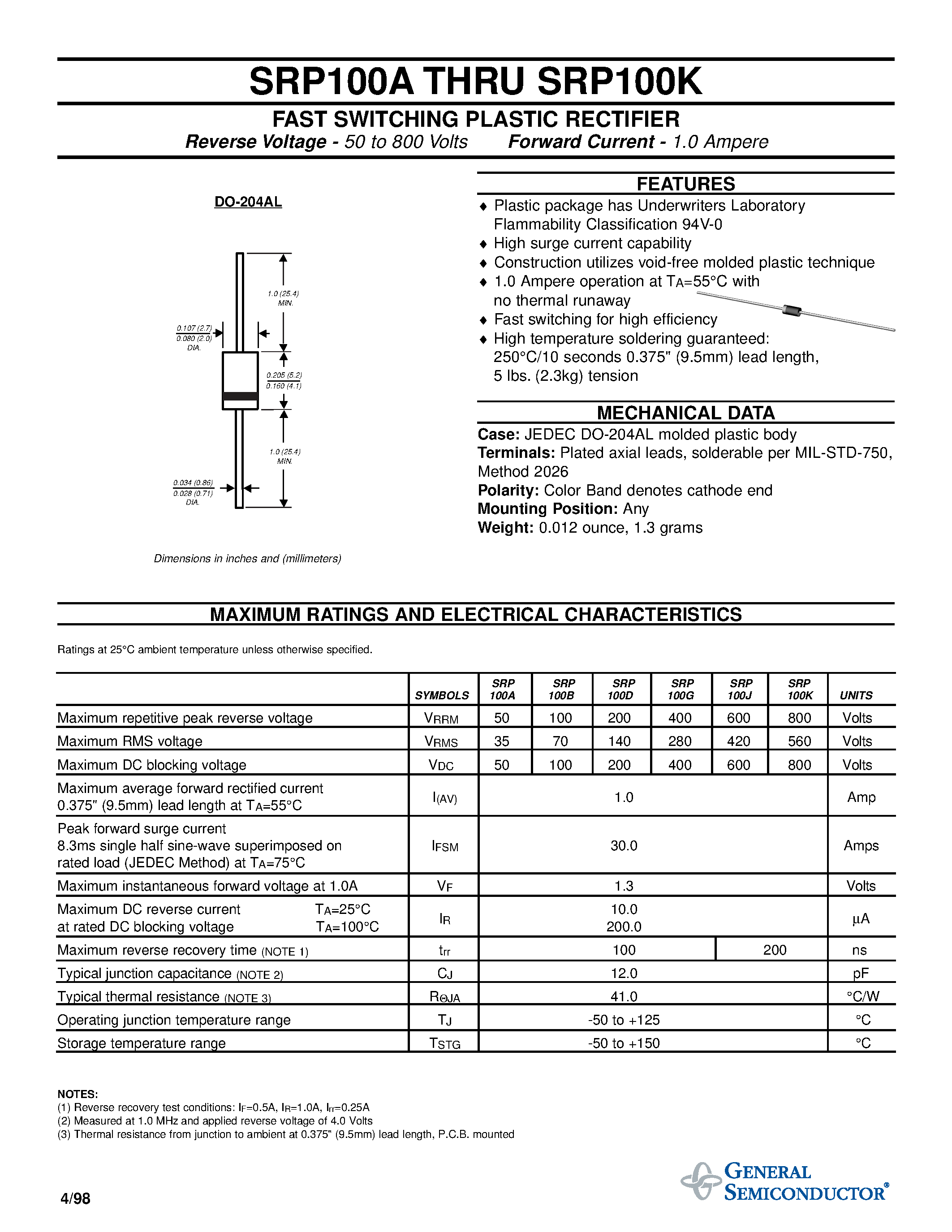 SRP100A THRU SRP100K

FAST SWITCHING PLASTIC RECTIFIER

Reverse Voltage - 50 to 800 Volts    Forward Current - 1.0 Ampere

DO-204AL

1.0 (25.4) MIN.

0.107 (2.7)
0.080 (2.0)
DIA.

0.205 (5.2)
0.160 (4.1)

1.0 (25.4) MIN.

0.034 (0.86)
0.028 (0.71)
DIA.

Dimensions in inches and (millimeters)

FEATURES

♦ Plastic package has Underwriters Laboratory Flammability Classification 94V-0
♦ High surge current capability
♦ Construction utilizes void-free molded plastic technique
♦ 1.0 Ampere operation at $T_A$=55°C with no thermal runaway
♦ Fast switching for high efficiency
♦ High temperature soldering guaranteed: 250°C/10 seconds 0.375" (9.5mm) lead length, 5 lbs. (2.3kg) tension

MECHANICAL DATA

Case: JEDEC DO-204AL molded plastic body
Terminals: Plated axial leads, solderable per MIL-STD-750, Method 2026
Polarity: Color Band denotes cathode end
Mounting Position: Any
Weight: 0.012 ounce, 1.3 grams

MAXIMUM RATINGS AND ELECTRICAL CHARACTERISTICS

Ratings at 25°C ambient temperature unless otherwise specified.

| | SYMBOLS | SRP 100A | SRP 100B | SRP 100D | SRP 100G | SRP 100J | SRP 100K | UNITS |
|---|---|---|---|---|---|---|---|---|
| Maximum repetitive peak reverse voltage | $V_{RRM}$ | 50 | 100 | 200 | 400 | 600 | 800 | Volts |
| Maximum RMS voltage | $V_{RMS}$ | 35 | 70 | 140 | 280 | 420 | 560 | Volts |
| Maximum DC blocking voltage | $V_{DC}$ | 50 | 100 | 200 | 400 | 600 | 800 | Volts |
| Maximum average forward rectified current 0.375" (9.5mm) lead length at $T_A$=55°C | $I_{(AV)}$ | 1.0 | | | | | | Amp |
| Peak forward surge current 8.3ms single half sine-wave superimposed on rated load (JEDEC Method) at $T_A$=75°C | $I_{FSM}$ | 30.0 | | | | | | Amps |
| Maximum instantaneous forward voltage at 1.0A | $V_F$ | 1.3 | | | | | | Volts |
| Maximum DC reverse current $T_A$=25°C at rated DC blocking voltage $T_A$=100°C | $I_R$ | 10.0 200.0 | | | | | | µA |
| Maximum reverse recovery time (NOTE 1) | $t_{rr}$ | 100 | | | | 200 | | ns |
| Typical junction capacitance (NOTE 2) | $C_J$ | 12.0 | | | | | | pF |
| Typical thermal resistance (NOTE 3) | $R_{\Theta JA}$ | 41.0 | | | | | | °C/W |
| Operating junction temperature range | $T_J$ | -50 to +125 | | | | | | °C |
| Storage temperature range | $T_{STG}$ | -50 to +150 | | | | | | °C |

NOTES:
(1) Reverse recovery test conditions: $I_F$=0.5A, $I_R$=1.0A, $I_{rr}$=0.25A
(2) Measured at 1.0 MHz and applied reverse voltage of 4.0 Volts
(3) Thermal resistance from junction to ambient at 0.375" (9.5mm) lead length, P.C.B. mounted

4/98

GENERAL SEMICONDUCTOR®